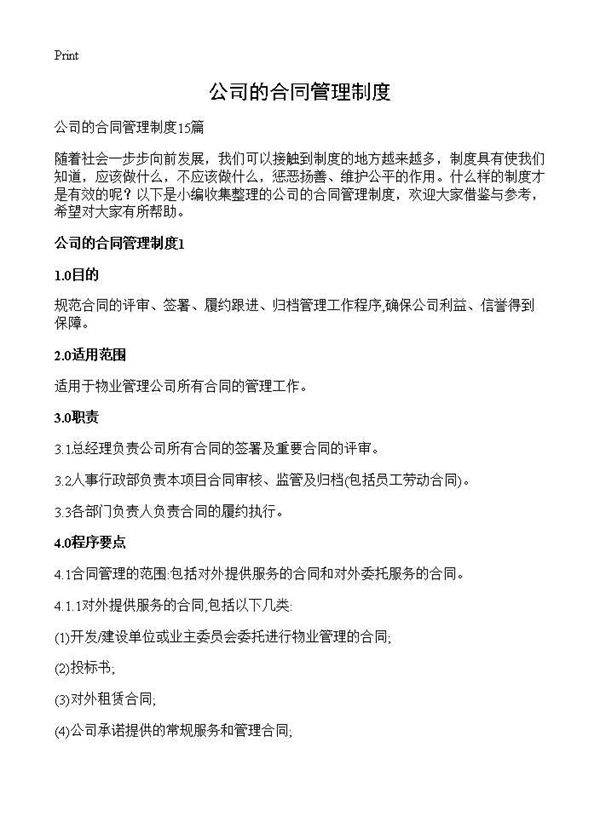 Print

公司的合同管理制度

公司的合同管理制度15篇

随着社会一步步向前发展，我们可以接触到制度的地方越来越多，制度具有使我们知道，应该做什么，不应该做什么，惩恶扬善、维护公平的作用。什么样的制度才是有效的呢？以下是小编收集整理的公司的合同管理制度，欢迎大家借鉴与参考，希望对大家有所帮助。

公司的合同管理制度1

1.0目的

规范合同的评审、签署、履约跟进、归档管理工作程序,确保公司利益、信誉得到保障。

2.0适用范围

适用于物业管理公司所有合同的管理工作。

3.0职责

3.1总经理负责公司所有合同的签署及重要合同的评审。

3.2人事行政部负责本项目合同审核、监管及归档(包括员工劳动合同)。

3.3各部门负责人负责合同的履约执行。

4.0程序要点

4.1合同管理的范围:包括对外提供服务的合同和对外委托服务的合同。

4.1.1对外提供服务的合同,包括以下几类:

(1)开发/建设单位或业主委员会委托进行物业管理的合同;

(2)投标书;

(3)对外租赁合同;

(4)公司承诺提供的常规服务和管理合同;